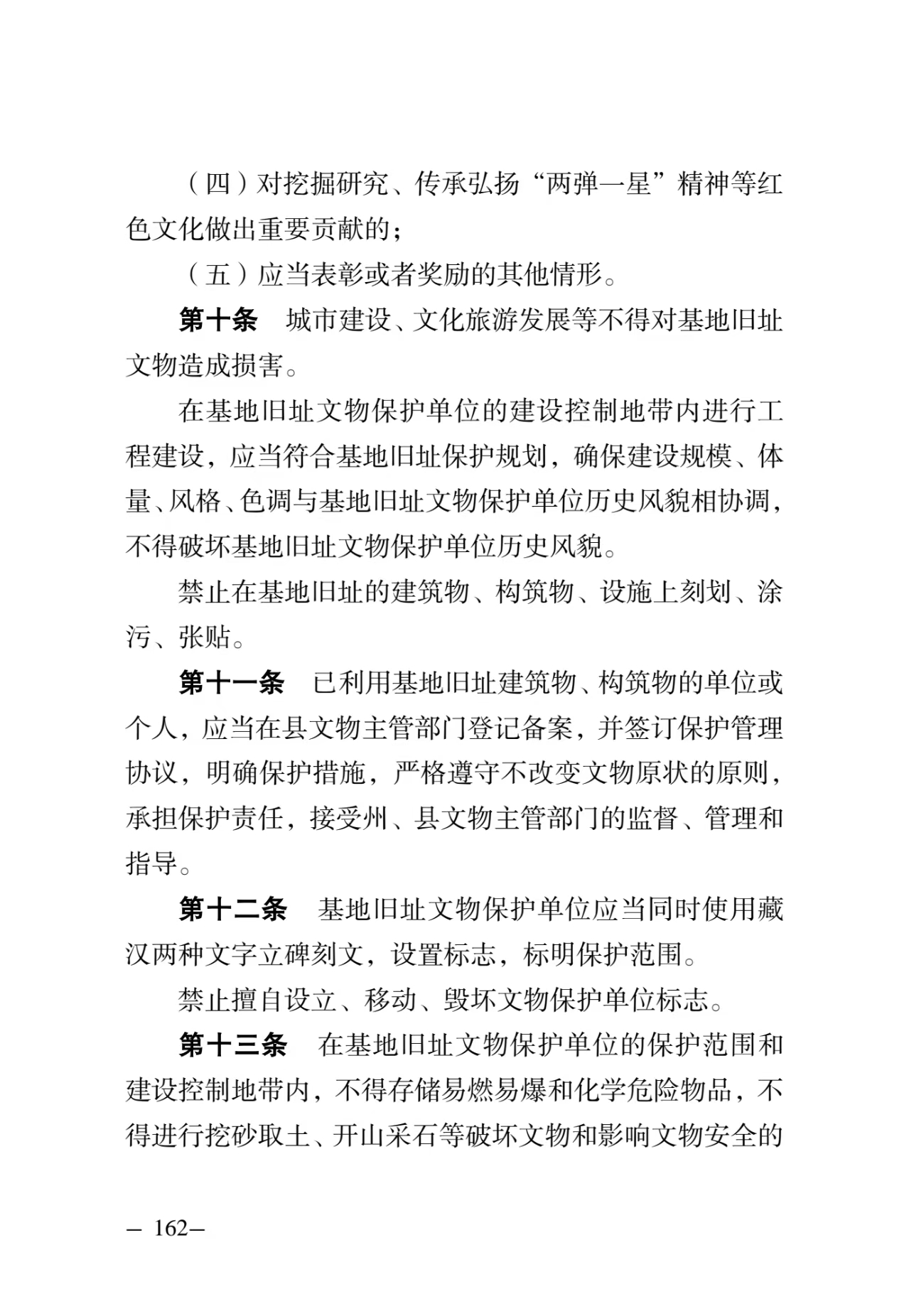 （四）对挖掘研究、传承弘扬“两弹一星”精神等红色文化做出重要贡献的；

（五）应当表彰或者奖励的其他情形。

第十条　城市建设、文化旅游发展等不得对基地旧址文物造成损害。

在基地旧址文物保护单位的建设控制地带内进行工程建设，应当符合基地旧址保护规划，确保建设规模、体量、风格、色调与基地旧址文物保护单位历史风貌相协调，不得破坏基地旧址文物保护单位历史风貌。

禁止在基地旧址的建筑物、构筑物、设施上刻划、涂污、张贴。

第十一条　已利用基地旧址建筑物、构筑物的单位或个人，应当在县文物主管部门登记备案，并签订保护管理协议，明确保护措施，严格遵守不改变文物原状的原则，承担保护责任，接受州、县文物主管部门的监督、管理和指导。

第十二条　基地旧址文物保护单位应当同时使用藏汉两种文字立碑刻文，设置标志，标明保护范围。

禁止擅自设立、移动、毁坏文物保护单位标志。

第十三条　在基地旧址文物保护单位的保护范围和建设控制地带内，不得存储易燃易爆和化学危险物品，不得进行挖砂取土、开山采石等破坏文物和影响文物安全的

— 162—